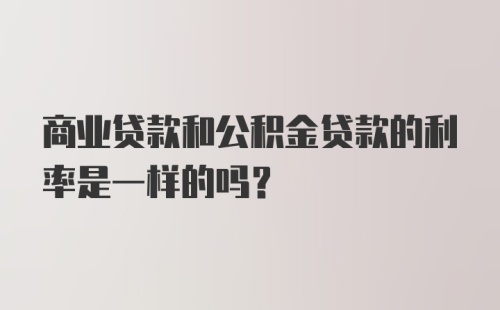 商业贷款和公积金贷款的利率是一样的吗?